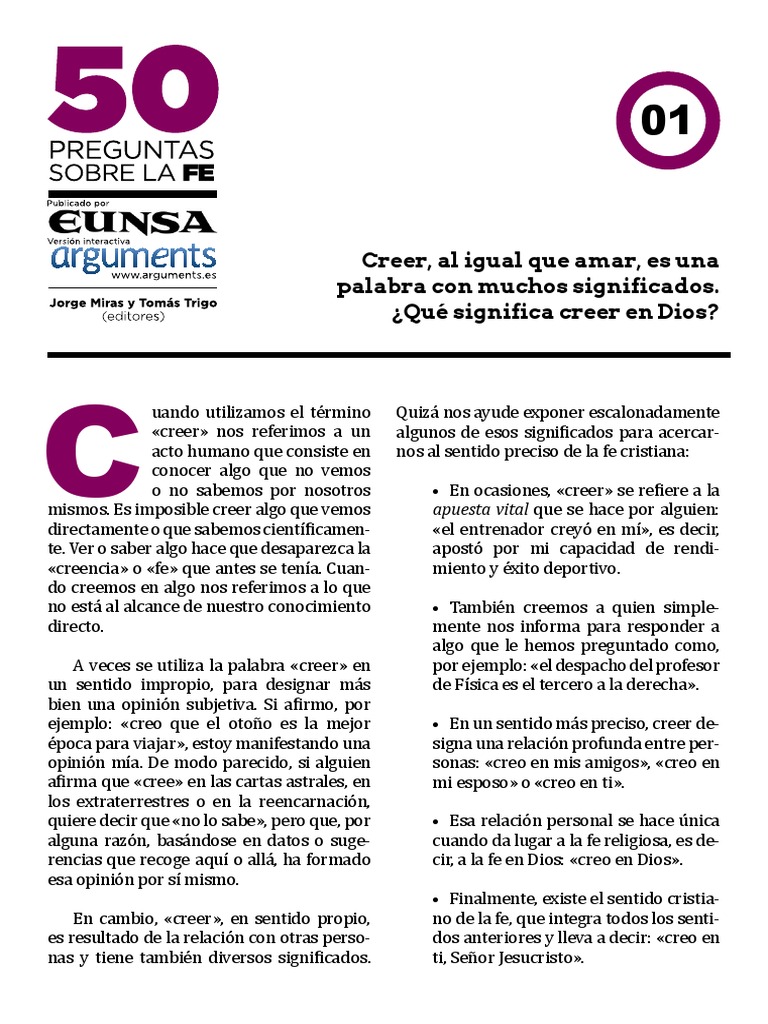 50
PREGUNTAS
SOBRE LA FE

Publicado por
EUNSA
Versión interactiva
arguments
www.arguments.es

Jorge Miras y Tomás Trigo
(editores)

01

Creer, al igual que amar, es una palabra con muchos significados. ¿Qué significa creer en Dios?

Cuando utilizamos el término «creer» nos referimos a un acto humano que consiste en conocer algo que no vemos o no sabemos por nosotros mismos. Es imposible creer algo que vemos directamente o que sabemos científicamente. Ver o saber algo hace que desaparezca la «creencia» o «fe» que antes se tenía. Cuando creemos en algo nos referimos a lo que no está al alcance de nuestro conocimiento directo.

A veces se utiliza la palabra «creer» en un sentido impropio, para designar más bien una opinión subjetiva. Si afirmo, por ejemplo: «creo que el otoño es la mejor época para viajar», estoy manifestando una opinión mía. De modo parecido, si alguien afirma que «cree» en las cartas astrales, en los extraterrestres o en la reencarnación, quiere decir que «no lo sabe», pero que, por alguna razón, basándose en datos o sugerencias que recoge aquí o allá, ha formado esa opinión por sí mismo.

En cambio, «creer», en sentido propio, es resultado de la relación con otras personas y tiene también diversos significados.

Quizá nos ayude exponer escalonadamente algunos de esos significados para acercarnos al sentido preciso de la fe cristiana:

• En ocasiones, «creer» se refiere a la apuesta vital que se hace por alguien: «el entrenador creyó en mí», es decir, apostó por mi capacidad de rendimiento y éxito deportivo.

• También creemos a quien simplemente nos informa para responder a algo que le hemos preguntado como, por ejemplo: «el despacho del profesor de Física es el tercero a la derecha».

• En un sentido más preciso, creer designa una relación profunda entre personas: «creo en mis amigos», «creo en mi esposo» o «creo en ti».

• Esa relación personal se hace única cuando da lugar a la fe religiosa, es decir, a la fe en Dios: «creo en Dios».

• Finalmente, existe el sentido cristiano de la fe, que integra todos los sentidos anteriores y lleva a decir: «creo en ti, Señor Jesucristo».